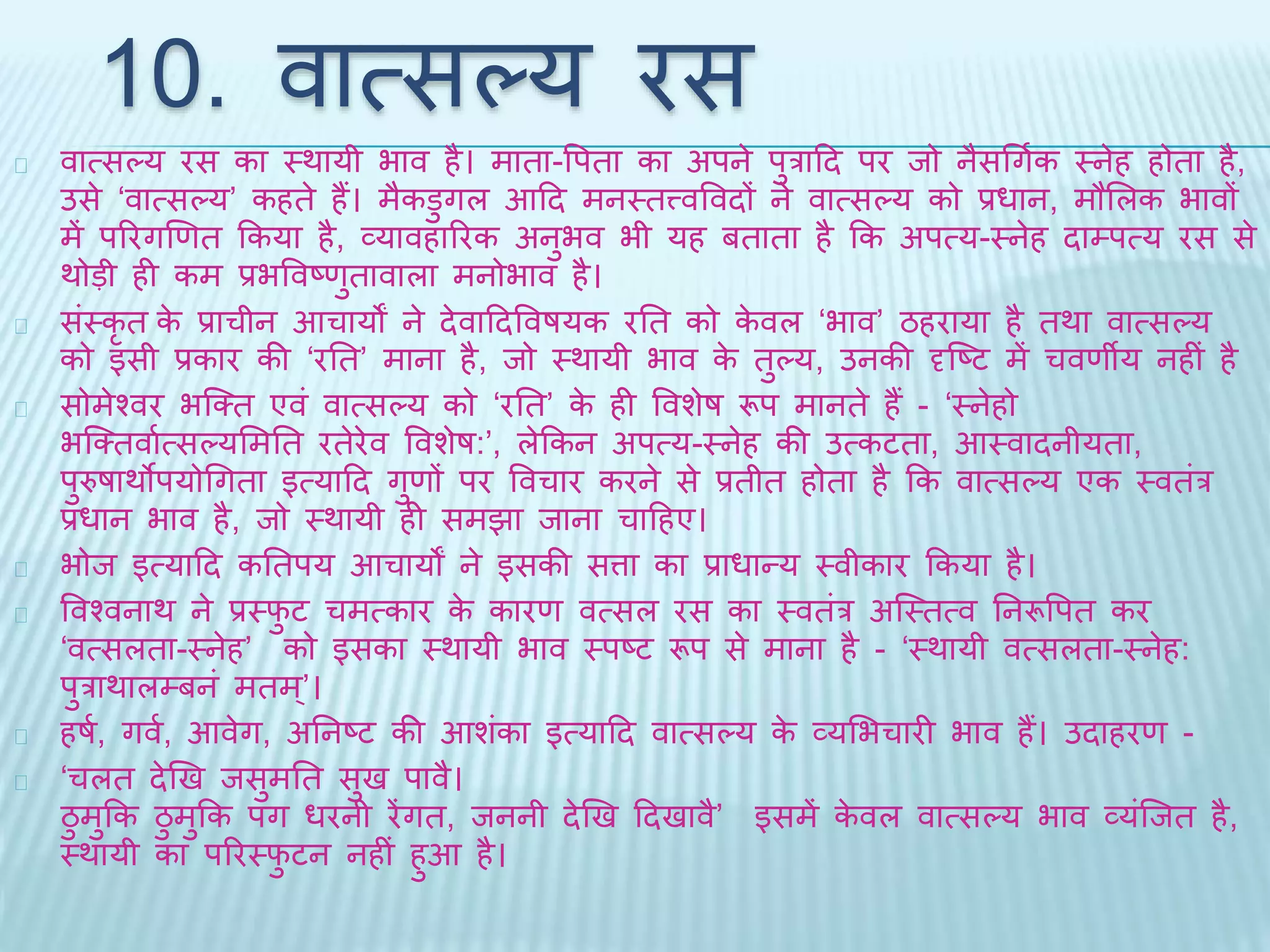 10. वात्सल्य रस

वात्सल्य रस का स्थायी भाव है। माता-पिता का अपने पुत्रादि पर जो नैसर्गिक स्नेह होता है, उसे ‘वात्सल्य’ कहते हैं। मैकडुगल आदि मनस्तत्त्वविदों ने वात्सल्य को प्रधान, मौलिक भावों में परिगणित किया है, व्यावहारिक अनुभव भी यह बताता है कि अपत्य-स्नेह दाम्पत्य रस से थोड़ी ही कम प्रभविष्णुतावाला मनोभाव है।

संस्कृत के प्राचीन आचार्यों ने देवादिविषयक रति को केवल ‘भाव’ ठहराया है तथा वात्सल्य को इसी प्रकार की ‘रति’ माना है, जो स्थायी भाव के तुल्य, उनकी दृष्टि में चवर्णीय नहीं है

सोमेश्वर भक्ति एवं वात्सल्य को ‘रति’ के ही विशेष रूप मानते हैं - ‘स्नेहो भक्तिर्वात्सल्यमिति रतेरेव विशेष:’, लेकिन अपत्य-स्नेह की उत्कटता, आस्वादनीयता, पुरुषार्थोपयोगिता इत्यादि गुणों पर विचार करने से प्रतीत होता है कि वात्सल्य एक स्वतंत्र प्रधान भाव है, जो स्थायी ही समझा जाना चाहिए।

भोज इत्यादि कतिपय आचार्यों ने इसकी सत्ता का प्राधान्य स्वीकार किया है।

विश्वनाथ ने प्रस्फुट चमत्कार के कारण वत्सल रस का स्वतंत्र अस्तित्व निरूपित कर ‘वत्सलता-स्नेह’ को इसका स्थायी भाव स्पष्ट रूप से माना है - ‘स्थायी वत्सलता-स्नेह: पुत्राथालम्बनं मतम्’।

हर्ष, गर्व, आवेग, अनिष्ट की आशंका इत्यादि वात्सल्य के व्यभिचारी भाव हैं। उदाहरण -

‘चलत देखि जसुमति सुख पावै।
ठुमुकि ठुमुकि पग धरनी रेंगत, जननी देखि दिखावै’ इसमें केवल वात्सल्य भाव व्यंजित है, स्थायी का परिस्फुटन नहीं हुआ है।